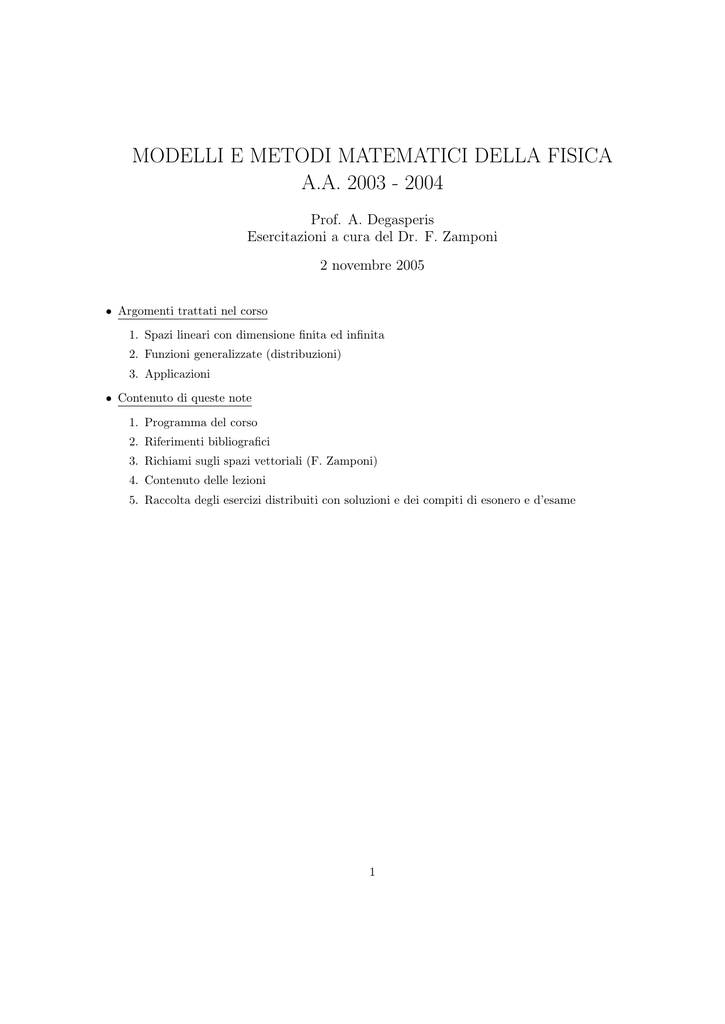 MODELLI E METODI MATEMATICI DELLA FISICA
A.A. 2003 - 2004

Prof. A. Degasperis
Esercitazioni a cura del Dr. F. Zamponi

2 novembre 2005

• Argomenti trattati nel corso

1. Spazi lineari con dimensione finita ed infinita
2. Funzioni generalizzate (distribuzioni)
3. Applicazioni

• Contenuto di queste note

1. Programma del corso
2. Riferimenti bibliografici
3. Richiami sugli spazi vettoriali (F. Zamponi)
4. Contenuto delle lezioni
5. Raccolta degli esercizi distribuiti con soluzioni e dei compiti di esonero e d'esame

1